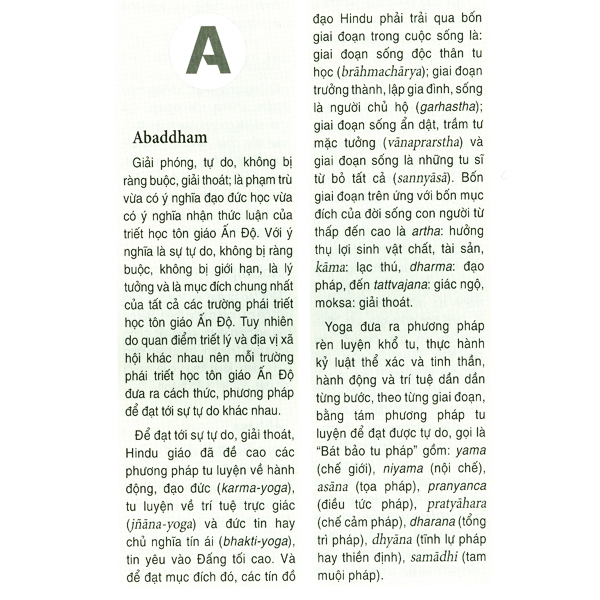 A

Abaddham

Giải phóng, tự do, không bị ràng buộc, giải thoát; là phạm trù vừa có ý nghĩa đạo đức học vừa có ý nghĩa nhận thức luận của triết học tôn giáo Ấn Độ. Với ý nghĩa là sự tự do, không bị ràng buộc, không bị giới hạn, là lý tưởng và là mục đích chung nhất của tất cả các trường phái triết học tôn giáo Ấn Độ. Tuy nhiên do quan điểm triết lý và địa vị xã hội khác nhau nên mỗi trường phái triết học tôn giáo Ấn Độ đưa ra cách thức, phương pháp để đạt tới sự tự do khác nhau.

Để đạt tới sự tự do, giải thoát, Hindu giáo đã đề cao các phương pháp tu luyện về hành động, đạo đức (karma-yoga), tu luyện về trí tuệ trực giác (jñāna-yoga) và đức tin hay chủ nghĩa tín ái (bhakti-yoga), tin yêu vào Đấng tối cao. Và để đạt mục đích đó, các tín đồ đạo Hindu phải trải qua bốn giai đoạn trong cuộc sống là: giai đoạn sống độc thân tu học (brāhmachārya); giai đoạn trưởng thành, lập gia đình, sống là người chủ hộ (garhastha); giai đoạn sống ẩn dật, trầm tư mặc tưởng (vānaprarstha) và giai đoạn sống là những tu sĩ từ bỏ tất cả (sannyāsā). Bốn giai đoạn trên ứng với bốn mục đích của đời sống con người từ thấp đến cao là artha: hưởng thụ lợi sinh vật chất, tài sản, kāma: lạc thú, dharma: đạo pháp, đến tattvajana: giác ngộ, moksa: giải thoát.

Yoga đưa ra phương pháp rèn luyện khổ tu, thực hành kỷ luật thể xác và tinh thần, hành động và trí tuệ dần dần từng bước, theo từng giai đoạn, bằng tám phương pháp tu luyện để đạt được tự do, gọi là "Bát bảo tu pháp" gồm: yama (chế giới), niyama (nội chế), asāna (tọa pháp), pranyanca (điều tức pháp), pratyāhara (chế cảm pháp), dharana (tổng trì pháp), dhyāna (tĩnh lự pháp hay thiền định), samādhi (tam muội pháp).